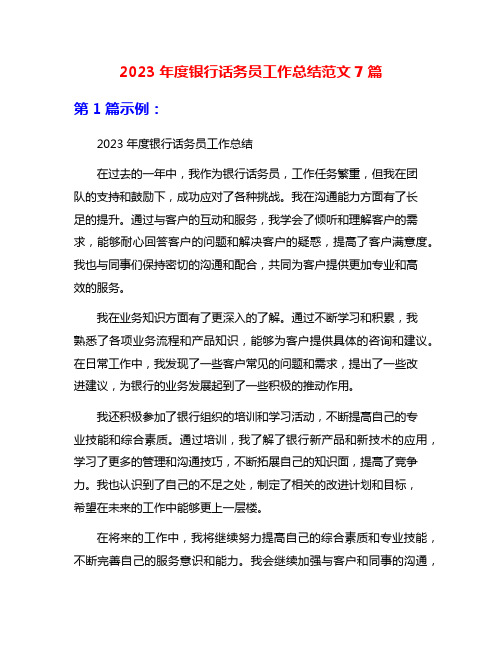 2023 年度银行话务员工作总结范文 7 篇

第 1 篇示例：

2023 年度银行话务员工作总结

在过去的一年中，我作为银行话务员，工作任务繁重，但我在团队的支持和鼓励下，成功应对了各种挑战。我在沟通能力方面有了长足的提升。通过与客户的互动和服务，我学会了倾听和理解客户的需求，能够耐心回答客户的问题和解决客户的疑惑，提高了客户满意度。我也与同事们保持密切的沟通和配合，共同为客户提供更加专业和高效的服务。

我在业务知识方面有了更深入的了解。通过不断学习和积累，我熟悉了各项业务流程和产品知识，能够为客户提供具体的咨询和建议。在日常工作中，我发现了一些客户常见的问题和需求，提出了一些改进建议，为银行的业务发展起到了一些积极的推动作用。

我还积极参加了银行组织的培训和学习活动，不断提高自己的专业技能和综合素质。通过培训，我了解了银行新产品和新技术的应用，学习了更多的管理和沟通技巧，不断拓展自己的知识面，提高了竞争力。我也认识到了自己的不足之处，制定了相关的改进计划和目标，希望在未来的工作中能够更上一层楼。

在将来的工作中，我将继续努力提高自己的综合素质和专业技能，不断完善自己的服务意识和能力。我会继续加强与客户和同事的沟通，